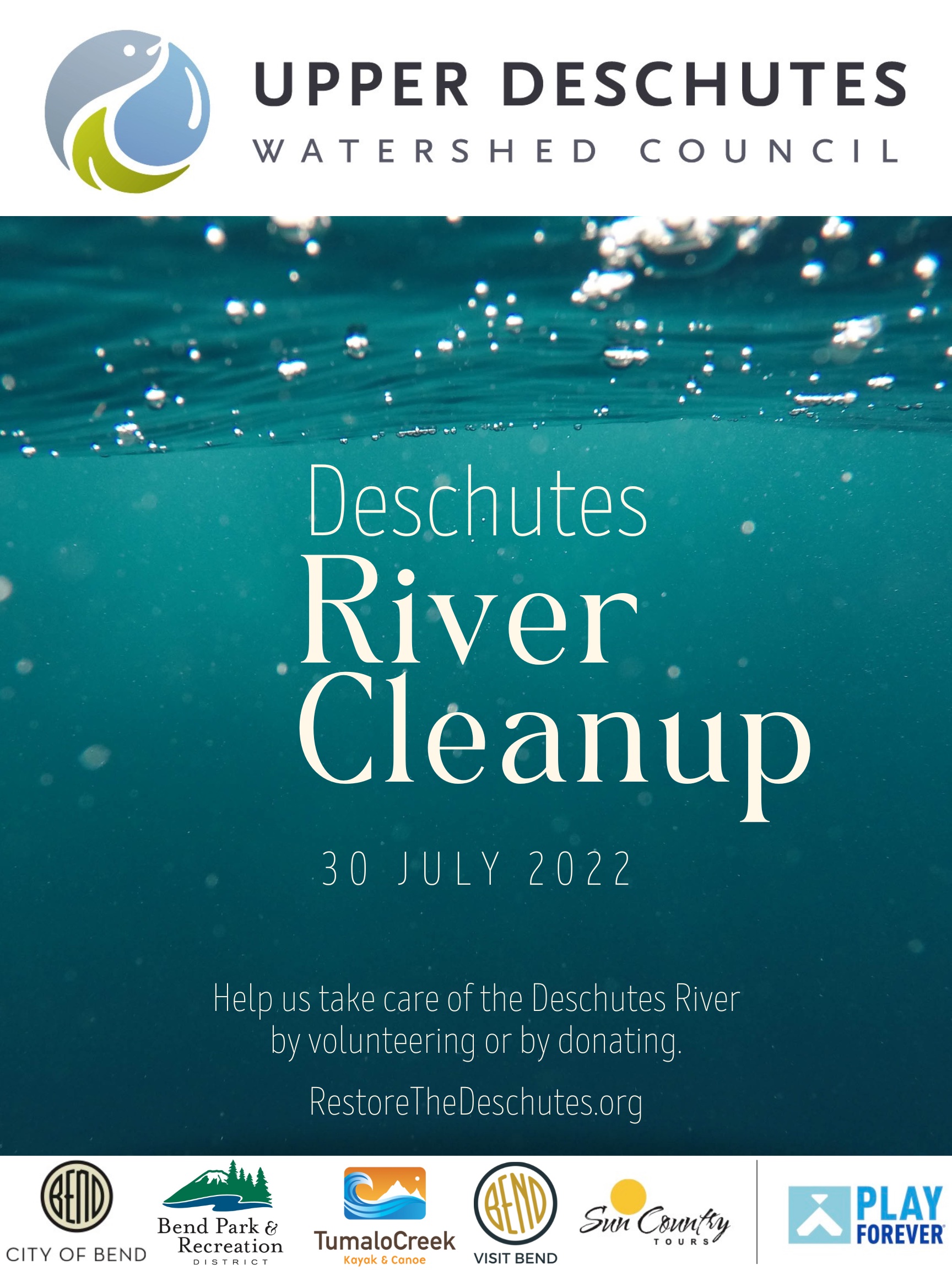 UPPER DESCHUTES
WATERSHED COUNCIL

Deschutes
River
Cleanup

30 JULY 2022

Help us take care of the Deschutes River by volunteering or by donating.

RestoreTheDeschutes.org

BEND
CITY OF BEND
Bend Park & Recreation
DISTRICT
TumaloCreek
Kayak & Canoe
BEND
VISIT BEND
Sun Country
TOURS
PLAY FOREVER